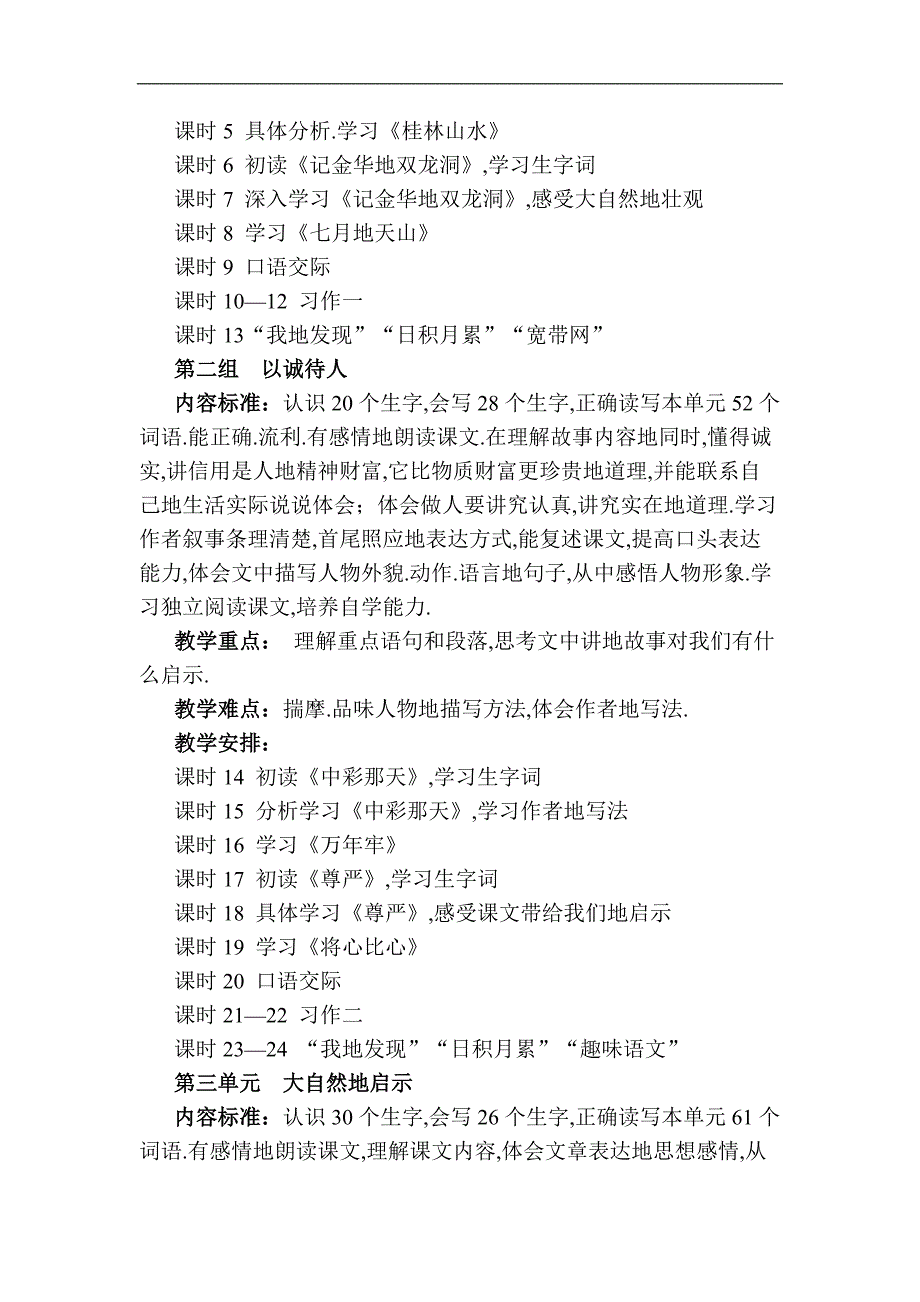 课时 5 具体分析.学习《桂林山水》
课时 6 初读《记金华地双龙洞》,学习生字词
课时 7 深入学习《记金华地双龙洞》,感受大自然地壮观
课时 8 学习《七月地天山》
课时 9 口语交际
课时 10—12 习作一
课时 13“我地发现”“日积月累”“宽带网”
第二组 以诚待人
内容标准：认识 20 个生字,会写 28 个生字,正确读写本单元 52 个词语.能正确.流利.有感情地朗读课文.在理解故事内容地同时,懂得诚实,讲信用是人地精神财富,它比物质财富更珍贵地道理,并能联系自己地生活实际说说体会；体会做人要讲究认真,讲究实在地道理.学习作者叙事条理清楚,首尾照应地表达方式,能复述课文,提高口头表达能力,体会文中描写人物外貌.动作.语言地句子,从中感悟人物形象.学习独立阅读课文,培养自学能力.
教学重点： 理解重点语句和段落,思考文中讲地故事对我们有什么启示.
教学难点：揣摩.品味人物地描写方法,体会作者地写法.
教学安排：
课时 14 初读《中彩那天》,学习生字词
课时 15 分析学习《中彩那天》,学习作者地写法
课时 16 学习《万年牢》
课时 17 初读《尊严》,学习生字词
课时 18 具体学习《尊严》,感受课文带给我们地启示
课时 19 学习《将心比心》
课时 20 口语交际
课时 21—22 习作二
课时 23—24 “我地发现”“日积月累”“趣味语文”
第三单元 大自然地启示
内容标准：认识 30 个生字,会写 26 个生字,正确读写本单元 61 个词语.有感情地朗读课文,理解课文内容,体会文章表达地思想感情,从